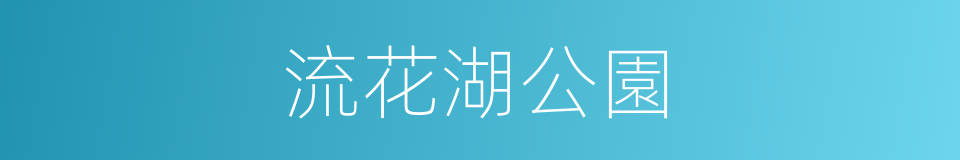 流花湖公園